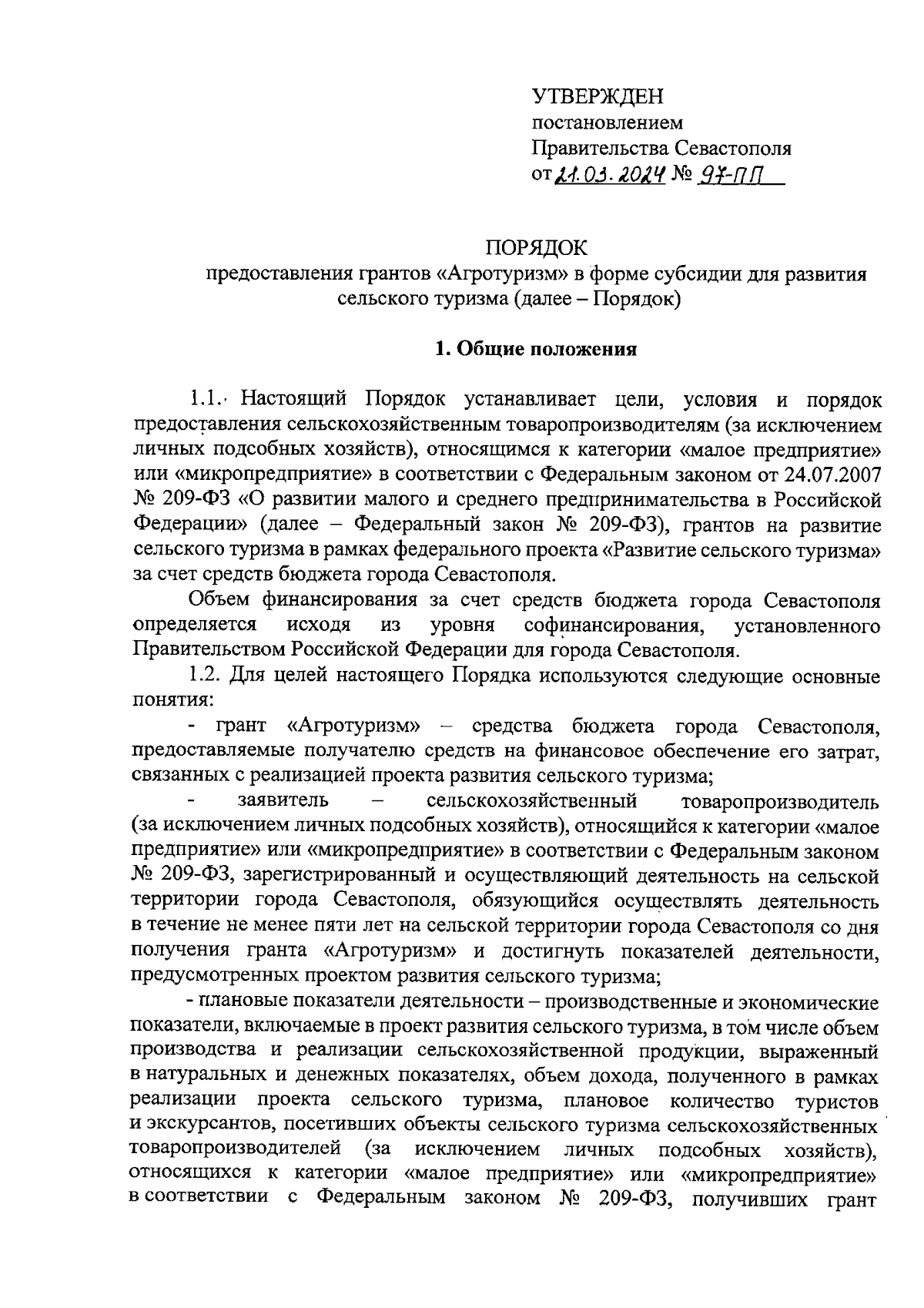 УТВЕРЖДЕН
постановлением
Правительства Севастополя
от 21.03.2024 № 97-ПП

ПОРЯДОК
предоставления грантов «Агротуризм» в форме субсидии для развития сельского туризма (далее – Порядок)

1. Общие положения

1.1. Настоящий Порядок устанавливает цели, условия и порядок предоставления сельскохозяйственным товаропроизводителям (за исключением личных подсобных хозяйств), относящимся к категории «малое предприятие» или «микропредприятие» в соответствии с Федеральным законом от 24.07.2007 № 209-ФЗ «О развитии малого и среднего предпринимательства в Российской Федерации» (далее – Федеральный закон № 209-ФЗ), грантов на развитие сельского туризма в рамках федерального проекта «Развитие сельского туризма» за счет средств бюджета города Севастополя.

Объем финансирования за счет средств бюджета города Севастополя определяется исходя из уровня софинансирования, установленного Правительством Российской Федерации для города Севастополя.

1.2. Для целей настоящего Порядка используются следующие основные понятия:

- грант «Агротуризм» – средства бюджета города Севастополя, предоставляемые получателю средств на финансовое обеспечение его затрат, связанных с реализацией проекта развития сельского туризма;

- заявитель – сельскохозяйственный товаропроизводитель (за исключением личных подсобных хозяйств), относящийся к категории «малое предприятие» или «микропредприятие» в соответствии с Федеральным законом № 209-ФЗ, зарегистрированный и осуществляющий деятельность на сельской территории города Севастополя, обязующийся осуществлять деятельность в течение не менее пяти лет на сельской территории города Севастополя со дня получения гранта «Агротуризм» и достигнуть показателей деятельности, предусмотренных проектом развития сельского туризма;

- плановые показатели деятельности – производственные и экономические показатели, включаемые в проект развития сельского туризма, в том числе объем производства и реализации сельскохозяйственной продукции, выраженный в натуральных и денежных показателях, объем дохода, полученного в рамках реализации проекта сельского туризма, плановое количество туристов и экскурсантов, посетивших объекты сельского туризма сельскохозяйственных товаропроизводителей (за исключением личных подсобных хозяйств), относящихся к категории «малое предприятие» или «микропредприятие» в соответствии с Федеральным законом № 209-ФЗ, получивших грант